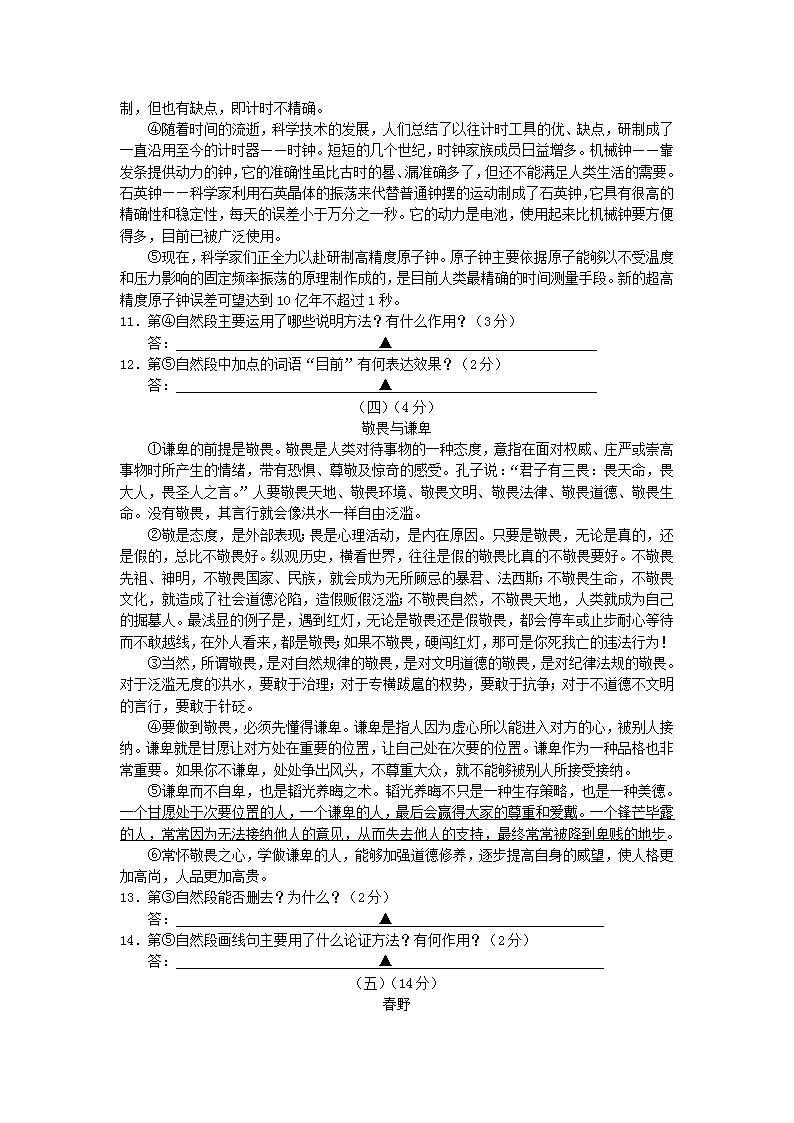 制，但也有缺点，即计时不精确。

④随着时间的流逝，科学技术的发展，人们总结了以往计时工具的优、缺点，研制成了一直沿用至今的计时器——时钟。短短的几个世纪，时钟家族成员日益增多。机械钟——靠发条提供动力的钟，它的准确性虽比古时的晷、漏准确多了，但还不能满足人类生活的需要。石英钟——科学家利用石英晶体的振荡来代替普通钟摆的运动制成了石英钟，它具有很高的精确性和稳定性，每天的误差小于万分之一秒。它的动力是电池，使用起来比机械钟要方便得多，目前已被广泛使用。

⑤现在，科学家们正全力以赴研制高精度原子钟。原子钟主要依据原子能够以不受温度和压力影响的固定频率振荡的原理制作成的，是目前人类最精确的时间测量手段。新的超高精度原子钟误差可望达到10亿年不超过1秒。

11．第④自然段主要运用了哪些说明方法？有什么作用？（3分）

答：▲

12．第⑤自然段中加点的词语“目前”有何表达效果？（2分）

答：▲

（四）（4分）

敬畏与谦卑

①谦卑的前提是敬畏。敬畏是人类对待事物的一种态度，意指在面对权威、庄严或崇高事物时所产生的情绪，带有恐惧、尊敬及惊奇的感受。孔子说：“君子有三畏：畏天命，畏大人，畏圣人之言。”人要敬畏天地、敬畏环境、敬畏文明、敬畏法律、敬畏道德、敬畏生命。没有敬畏，其言行就会像洪水一样自由泛滥。

②敬是态度，是外部表现；畏是心理活动，是内在原因。只要是敬畏，无论是真的，还是假的，总比不敬畏好。纵观历史，横看世界，往往是假的敬畏比真的不敬畏要好。不敬畏先祖、神明，不敬畏国家、民族，就会成为无所顾忌的暴君、法西斯；不敬畏生命，不敬畏文化，就造成了社会道德沦陷，造假贩假泛滥；不敬畏自然，不敬畏天地，人类就成为自己的掘墓人。最浅显的例子是，遇到红灯，无论是敬畏还是假敬畏，都会停车或止步耐心等待而不敢越线，在外人看来，都是敬畏；如果不敬畏，硬闯红灯，那可是你死我亡的违法行为！

③当然，所谓敬畏，是对自然规律的敬畏，是对文明道德的敬畏，是对纪律法规的敬畏。对于泛滥无度的洪水，要敢于治理；对于专横跋扈的权势，要敢于抗争；对于不道德不文明的言行，要敢于针砭。

④要做到敬畏，必须先懂得谦卑。谦卑是指人因为虚心所以能进入对方的心，被别人接纳。谦卑就是甘愿让对方处在重要的位置，让自己处在次要的位置。谦卑作为一种品格也非常重要。如果你不谦卑，处处争出风头，不尊重大众，就不能够被别人所接受接纳。

⑤谦卑而不自卑，也是韬光养晦之术。韬光养晦不只是一种生存策略，也是一种美德。一个甘愿处于次要位置的人，一个谦卑的人，最后会赢得大家的尊重和爱戴。一个锋芒毕露的人，常常因为无法接纳他人的意见，从而失去他人的支持，最终常常被降到卑贱的地步。

⑥常怀敬畏之心，学做谦卑的人，能够加强道德修养，逐步提高自身的威望，使人格更加高尚，人品更加高贵。

13．第③自然段能否删去？为什么？（2分）

答：▲

14．第⑤自然段画线句主要用了什么论证方法？有何作用？（2分）

答：▲

（五）（14分）

春野